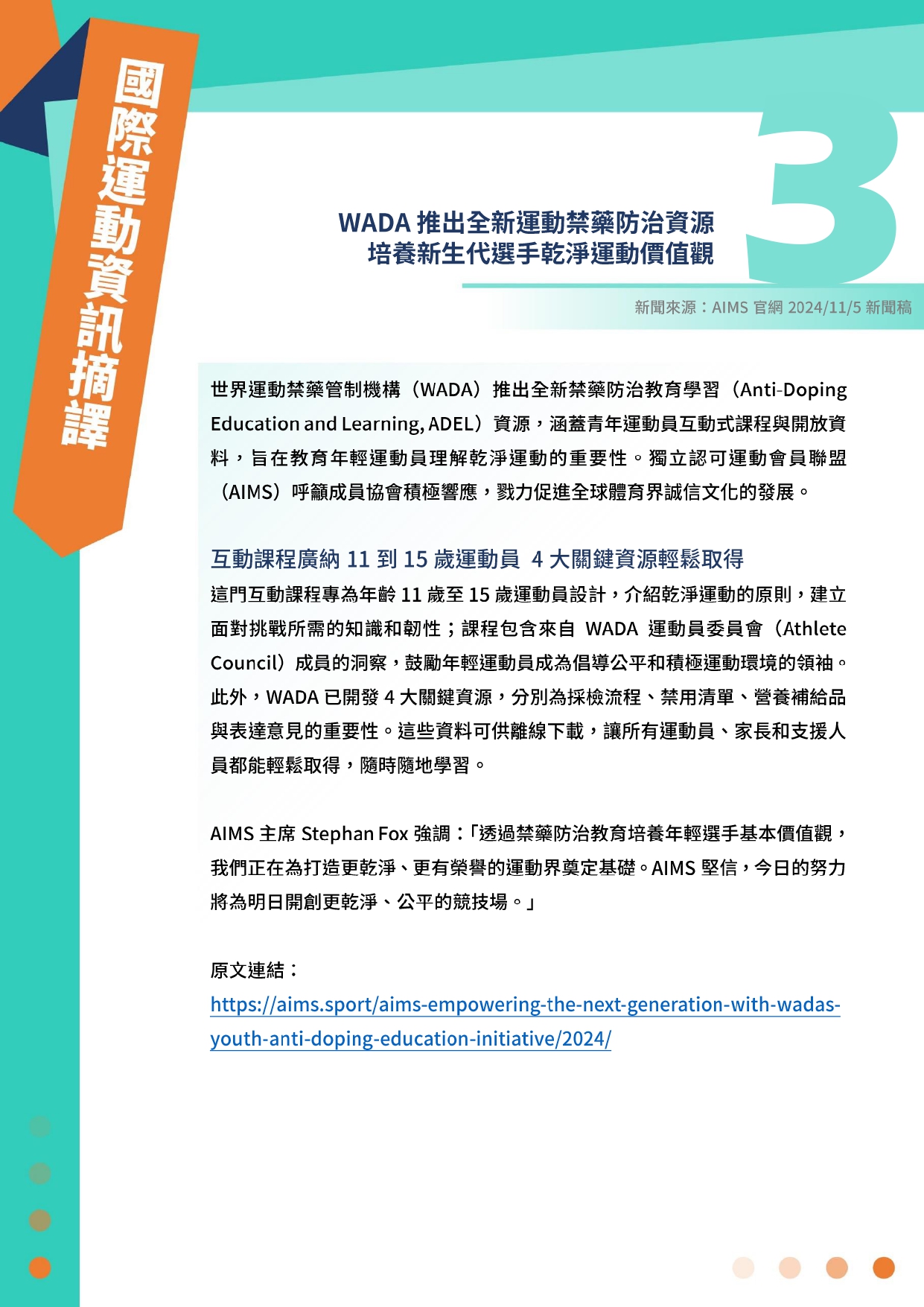 國際運動資訊摘譯

3

WADA 推出全新運動禁藥防治資源
培養新生代選手乾淨運動價值觀

新聞來源：AIMS 官網 2024/11/5 新聞稿

世界運動禁藥管制機構（WADA）推出全新禁藥防治教育學習（Anti-Doping Education and Learning, ADEL）資源，涵蓋青年運動員互動式課程與開放資料，旨在教育年輕運動員理解乾淨運動的重要性。獨立認可運動會員聯盟（AIMS）呼籲成員協會積極響應，戮力促進全球體育界誠信文化的發展。

互動課程廣納 11 到 15 歲運動員 4 大關鍵資源輕鬆取得
這門互動課程專為年齡 11 歲至 15 歲運動員設計，介紹乾淨運動的原則，建立面對挑戰所需的知識和韌性；課程包含來自 WADA 運動員委員會（Athlete Council）成員的洞察，鼓勵年輕運動員成為倡導公平和積極運動環境的領袖。此外，WADA 已開發 4 大關鍵資源，分別為採檢流程、禁用清單、營養補給品與表達意見的重要性。這些資料可供離線下載，讓所有運動員、家長和支援人員都能輕鬆取得，隨時隨地學習。

AIMS 主席 Stephan Fox 強調：「透過禁藥防治教育培養年輕選手基本價值觀，我們正在為打造更乾淨、更有榮譽的運動界奠定基礎。AIMS 堅信，今日的努力將為明日開創更乾淨、公平的競技場。」

原文連結：
https://aims.sport/aims-empowering-the-next-generation-with-wadas-youth-anti-doping-education-initiative/2024/